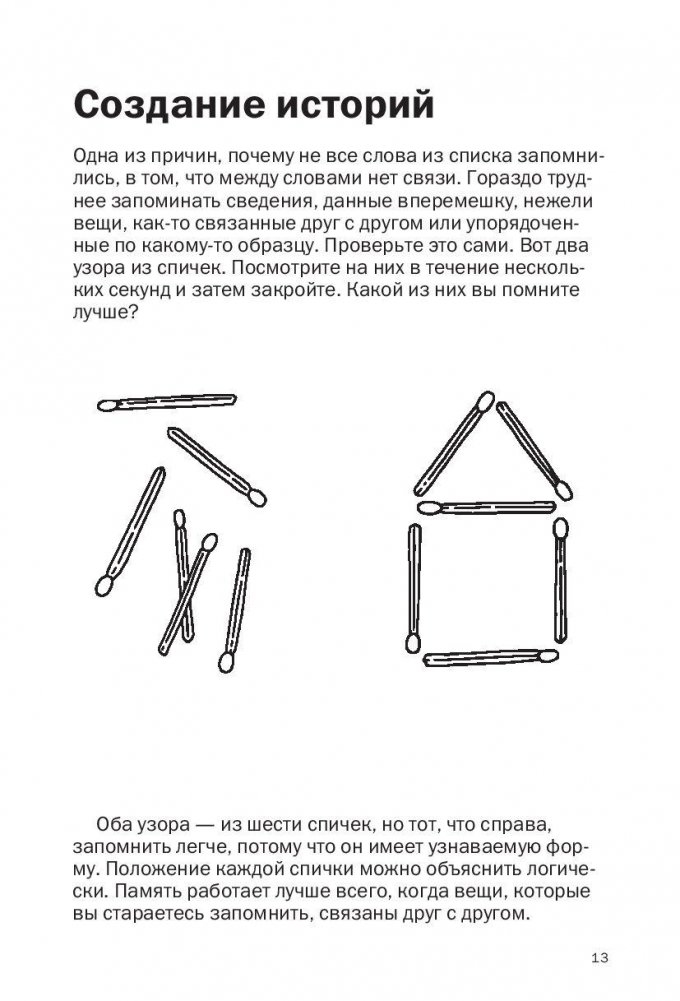 Создание историй

Одна из причин, почему не все слова из списка запомнились, в том, что между словами нет связи. Гораздо труднее запоминать сведения, данные вперемешку, нежели вещи, как-то связанные друг с другом или упорядоченные по какому-то образцу. Проверьте это сами. Вот два узора из спичек. Посмотрите на них в течение нескольких секунд и затем закройте. Какой из них вы помните лучше?

Оба узора — из шести спичек, но тот, что справа, запомнить легче, потому что он имеет узнаваемую форму. Положение каждой спички можно объяснить логически. Память работает лучше всего, когда вещи, которые вы стараетесь запомнить, связаны друг с другом.

13